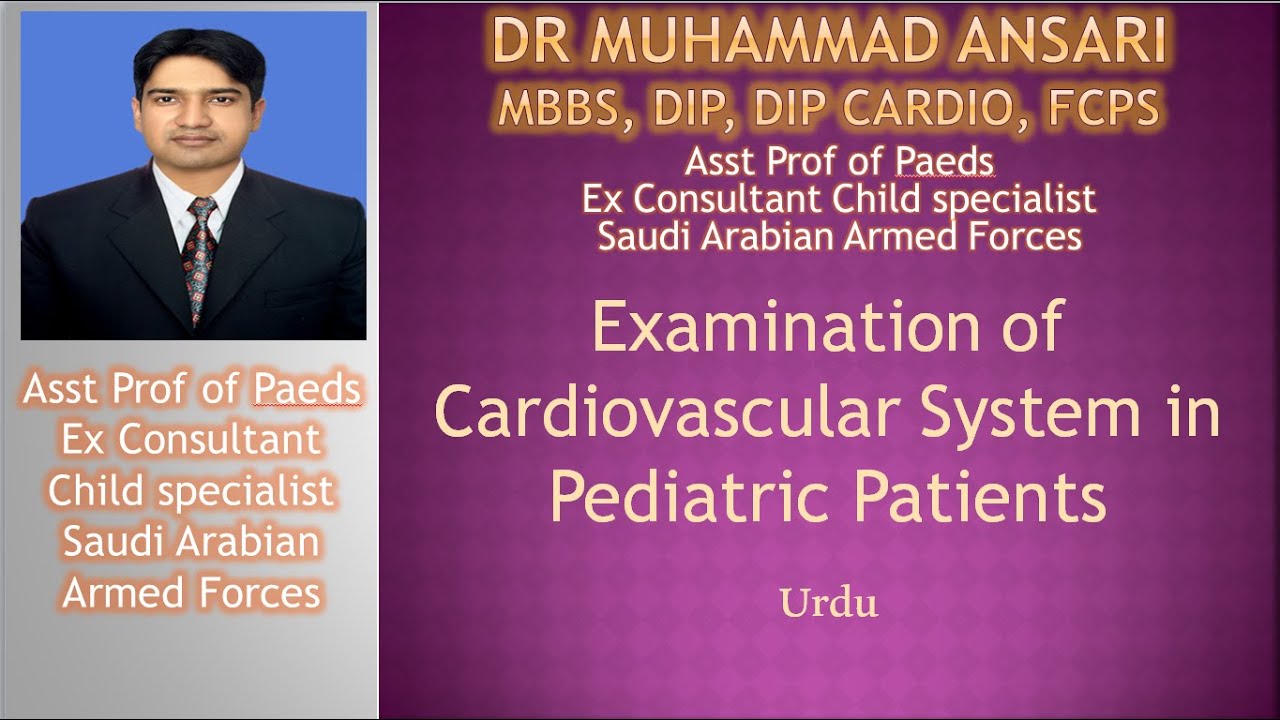 Asst Prof of Paeds
Ex Consultant
Child specialist
Saudi Arabian
Armed Forces

DR MUHAMMAD ANSARI
MBBS, DIP, DIP CARDIO, FCPS
Asst Prof of Paeds
Ex Consultant Child specialist
Saudi Arabian Armed Forces

Examination of Cardiovascular System in Pediatric Patients

Urdu